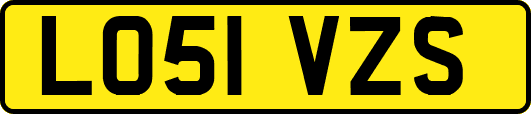 LO51 VZS